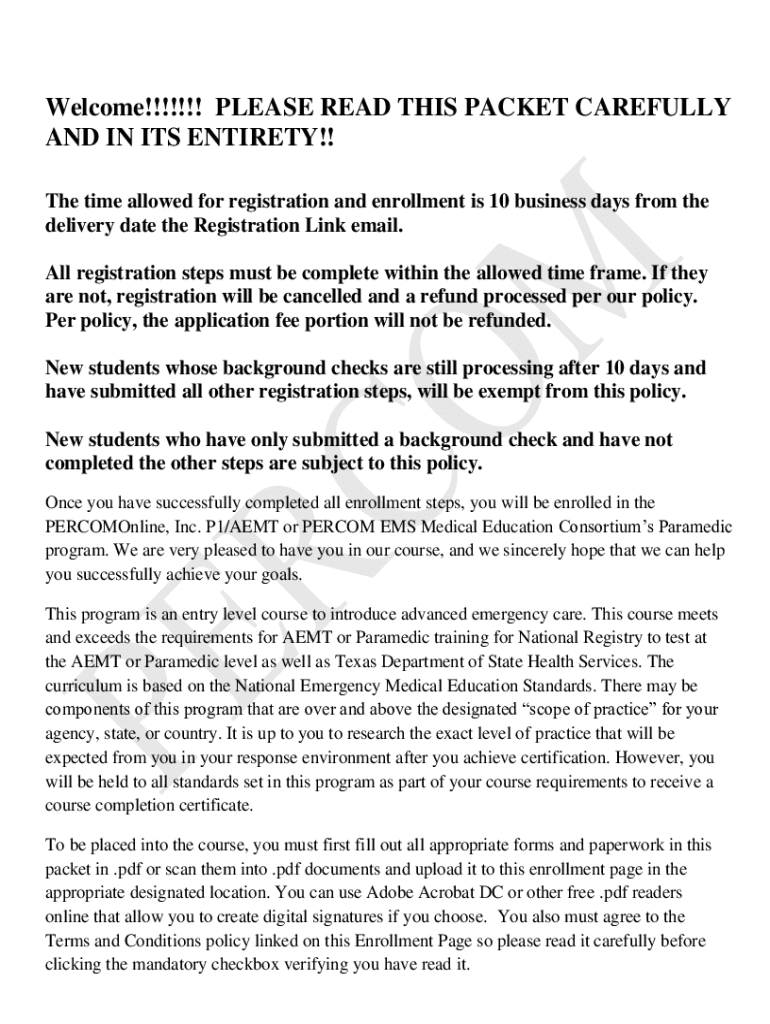 Welcome!!!!!!! PLEASE READ THIS PACKET CAREFULLY AND IN ITS ENTIRETY!!

The time allowed for registration and enrollment is 10 business days from the delivery date the Registration Link email.

All registration steps must be complete within the allowed time frame. If they are not, registration will be cancelled and a refund processed per our policy. Per policy, the application fee portion will not be refunded.

New students whose background checks are still processing after 10 days and have submitted all other registration steps, will be exempt from this policy.

New students who have only submitted a background check and have not completed the other steps are subject to this policy.

Once you have successfully completed all enrollment steps, you will be enrolled in the PERCOMOnline, Inc. P1/AEMT or PERCOM EMS Medical Education Consortium's Paramedic program. We are very pleased to have you in our course, and we sincerely hope that we can help you successfully achieve your goals.

This program is an entry level course to introduce advanced emergency care. This course meets and exceeds the requirements for AEMT or Paramedic training for National Registry to test at the AEMT or Paramedic level as well as Texas Department of State Health Services. The curriculum is based on the National Emergency Medical Education Standards. There may be components of this program that are over and above the designated "scope of practice" for your agency, state, or country. It is up to you to research the exact level of practice that will be expected from you in your response environment after you achieve certification. However, you will be held to all standards set in this program as part of your course requirements to receive a course completion certificate.

To be placed into the course, you must first fill out all appropriate forms and paperwork in this packet in .pdf or scan them into .pdf documents and upload it to this enrollment page in the appropriate designated location. You can use Adobe Acrobat DC or other free .pdf readers online that allow you to create digital signatures if you choose. You also must agree to the Terms and Conditions policy linked on this Enrollment Page so please read it carefully before clicking the mandatory checkbox verifying you have read it.

PERCOM